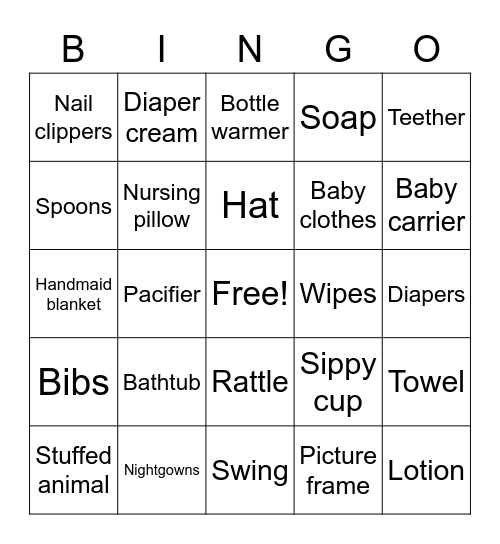 | B | I | N | G | O |
|---|---|---|---|---|
| Nail clippers | Diaper cream | Bottle warmer | Soap | Teether |
| Spoons | Nursing pillow | Hat | Baby clothes | Baby carrier |
| Handmaid blanket | Pacifier | Free! | Wipes | Diapers |
| Bibs | Bathtub | Rattle | Sippy cup | Towel |
| Stuffed animal | Nightgowns | Swing | Picture frame | Lotion |